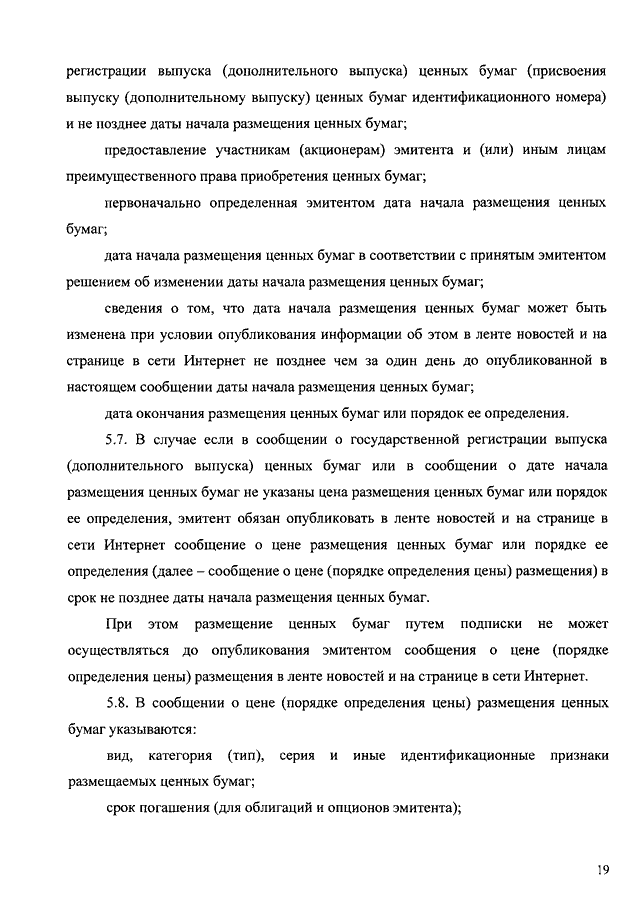 регистрации выпуска (дополнительного выпуска) ценных бумаг (присвоения выпуску (дополнительному выпуску) ценных бумаг идентификационного номера) и не позднее даты начала размещения ценных бумаг;

предоставление участникам (акционерам) эмитента и (или) иным лицам преимущественного права приобретения ценных бумаг;

первоначально определенная эмитентом дата начала размещения ценных бумаг;

дата начала размещения ценных бумаг в соответствии с принятым эмитентом решением об изменении даты начала размещения ценных бумаг;

сведения о том, что дата начала размещения ценных бумаг может быть изменена при условии опубликования информации об этом в ленте новостей и на странице в сети Интернет не позднее чем за один день до опубликованной в настоящем сообщении даты начала размещения ценных бумаг;

дата окончания размещения ценных бумаг или порядок ее определения.

5.7. В случае если в сообщении о государственной регистрации выпуска (дополнительного выпуска) ценных бумаг или в сообщении о дате начала размещения ценных бумаг не указаны цена размещения ценных бумаг или порядок ее определения, эмитент обязан опубликовать в ленте новостей и на странице в сети Интернет сообщение о цене размещения ценных бумаг или порядке ее определения (далее – сообщение о цене (порядке определения цены) размещения) в срок не позднее даты начала размещения ценных бумаг.

При этом размещение ценных бумаг путем подписки не может осуществляться до опубликования эмитентом сообщения о цене (порядке определения цены) размещения в ленте новостей и на странице в сети Интернет.

5.8. В сообщении о цене (порядке определения цены) размещения ценных бумаг указываются:

вид, категория (тип), серия и иные идентификационные признаки размещаемых ценных бумаг;

срок погашения (для облигаций и опционов эмитента);

19